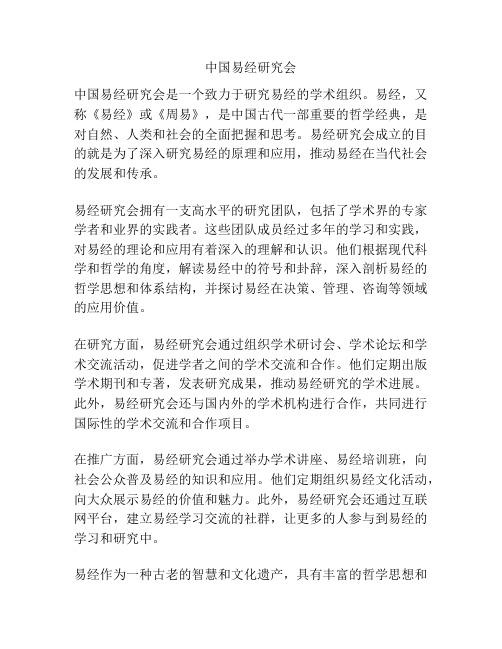 中国易经研究会

中国易经研究会是一个致力于研究易经的学术组织。易经，又称《易经》或《周易》，是中国古代一部重要的哲学经典，是对自然、人类和社会的全面把握和思考。易经研究会成立的目的就是为了深入研究易经的原理和应用，推动易经在当代社会的发展和传承。

易经研究会拥有一支高水平的研究团队，包括了学术界的专家学者和业界的实践者。这些团队成员经过多年的学习和实践，对易经的理论和应用有着深入的理解和认识。他们根据现代科学和哲学的角度，解读易经中的符号和卦辞，深入剖析易经的哲学思想和体系结构，并探讨易经在决策、管理、咨询等领域的应用价值。

在研究方面，易经研究会通过组织学术研讨会、学术论坛和学术交流活动，促进学者之间的学术交流和合作。他们定期出版学术期刊和专著，发表研究成果，推动易经研究的学术进展。此外，易经研究会还与国内外的学术机构进行合作，共同进行国际性的学术交流和合作项目。

在推广方面，易经研究会通过举办学术讲座、易经培训班，向社会公众普及易经的知识和应用。他们定期组织易经文化活动，向大众展示易经的价值和魅力。此外，易经研究会还通过互联网平台，建立易经学习交流的社群，让更多的人参与到易经的学习和研究中。

易经作为一种古老的智慧和文化遗产，具有丰富的哲学思想和